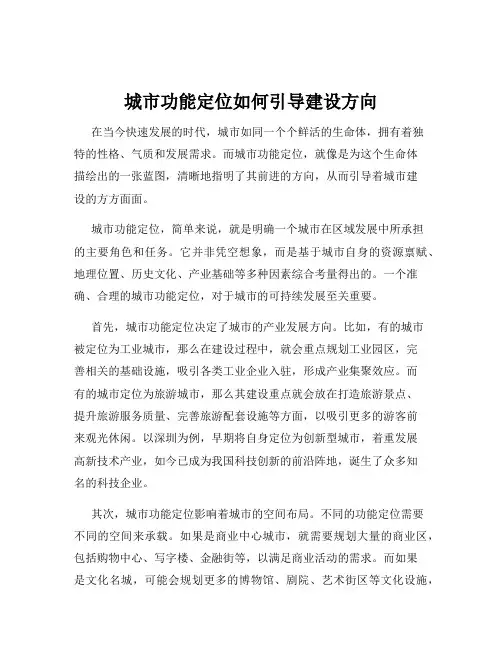 城市功能定位如何引导建设方向

在当今快速发展的时代，城市如同一个个鲜活的生命体，拥有着独特的性格、气质和发展需求。而城市功能定位，就像是为这个生命体描绘出的一张蓝图，清晰地指明了其前进的方向，从而引导着城市建设的方方面面。

城市功能定位，简单来说，就是明确一个城市在区域发展中所承担的主要角色和任务。它并非凭空想象，而是基于城市自身的资源禀赋、地理位置、历史文化、产业基础等多种因素综合考量得出的。一个准确、合理的城市功能定位，对于城市的可持续发展至关重要。

首先，城市功能定位决定了城市的产业发展方向。比如，有的城市被定位为工业城市，那么在建设过程中，就会重点规划工业园区，完善相关的基础设施，吸引各类工业企业入驻，形成产业集聚效应。而有的城市定位为旅游城市，那么其建设重点就会放在打造旅游景点、提升旅游服务质量、完善旅游配套设施等方面，以吸引更多的游客前来观光休闲。以深圳为例，早期将自身定位为创新型城市，着重发展高新技术产业，如今已成为我国科技创新的前沿阵地，诞生了众多知名的科技企业。

其次，城市功能定位影响着城市的空间布局。不同的功能定位需要不同的空间来承载。如果是商业中心城市，就需要规划大量的商业区，包括购物中心、写字楼、金融街等，以满足商业活动的需求。而如果是文化名城，可能会规划更多的博物馆、剧院、艺术街区等文化设施，